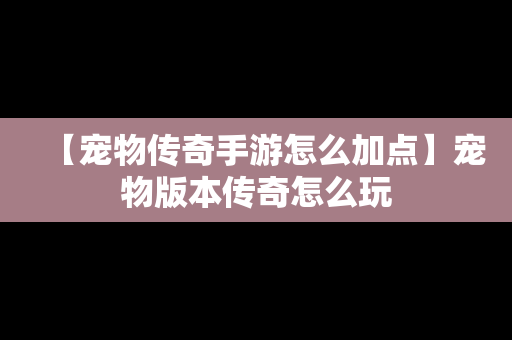 【宠物传奇手游怎么加点】宠物版本传奇怎么玩